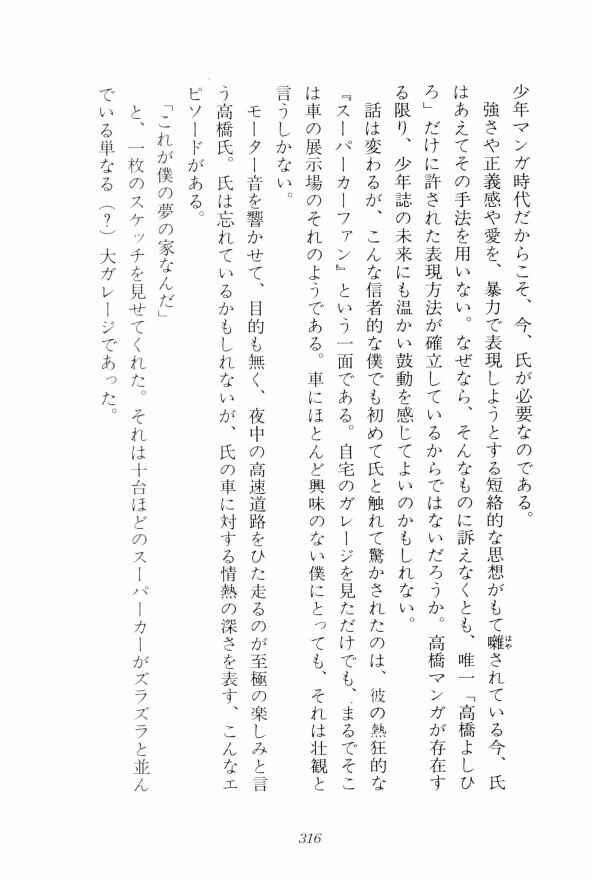 少年マンガ時代だからこそ、今、氏が必要なのである。

強さや正義感や愛を、暴力で表現しようとする短絡的な思想がもて囃されている今、氏はあえてその手法を用いない。なぜなら、そんなものに訴えなくとも、唯一「高橋よしひろ」だけに許された表現方法が確立しているからではないだろうか。高橋マンガが存在する限り、少年誌の未来にも温かい鼓動を感じてよいのかもしれない。

話は変わるが、こんな信者的な僕でも初めて氏と触れて驚かされたのは、彼の熱狂的な『スーパーカーファン』という一面である。自宅のガレージを見ただけでも、まるでそこは車の展示場のそれのようである。車にほとんど興味のない僕にとっても、それは壮観と言うしかない。

モーター音を響かせて、目的も無く、夜中の高速道路をひた走るのが至極の楽しみと言う高橋氏。氏は忘れているかもしれないが、氏の車に対する情熱の深さを表す、こんなエピソードがある。

「これが僕の夢の家なんだ」

と、一枚のスケッチを見せてくれた。それは十台ほどのスーパーカーがズラズラと並んでいる単なる（？）大ガレージであった。

316